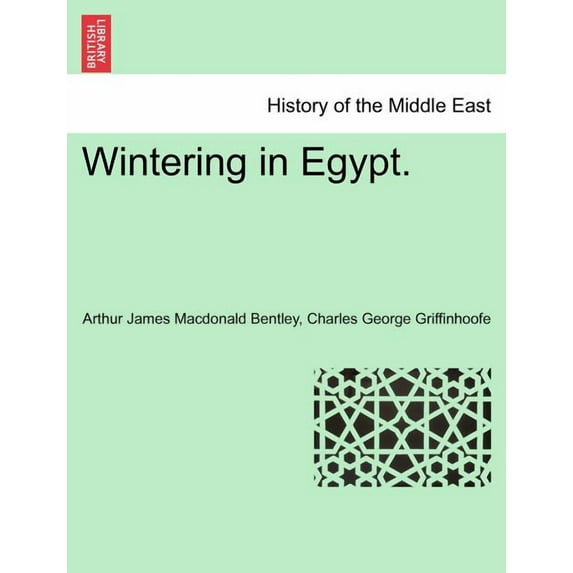 BRITISH LIBRARY

History of the Middle East

Wintering in Egypt.

Arthur James Macdonald Bentley, Charles George Griffinhoofe